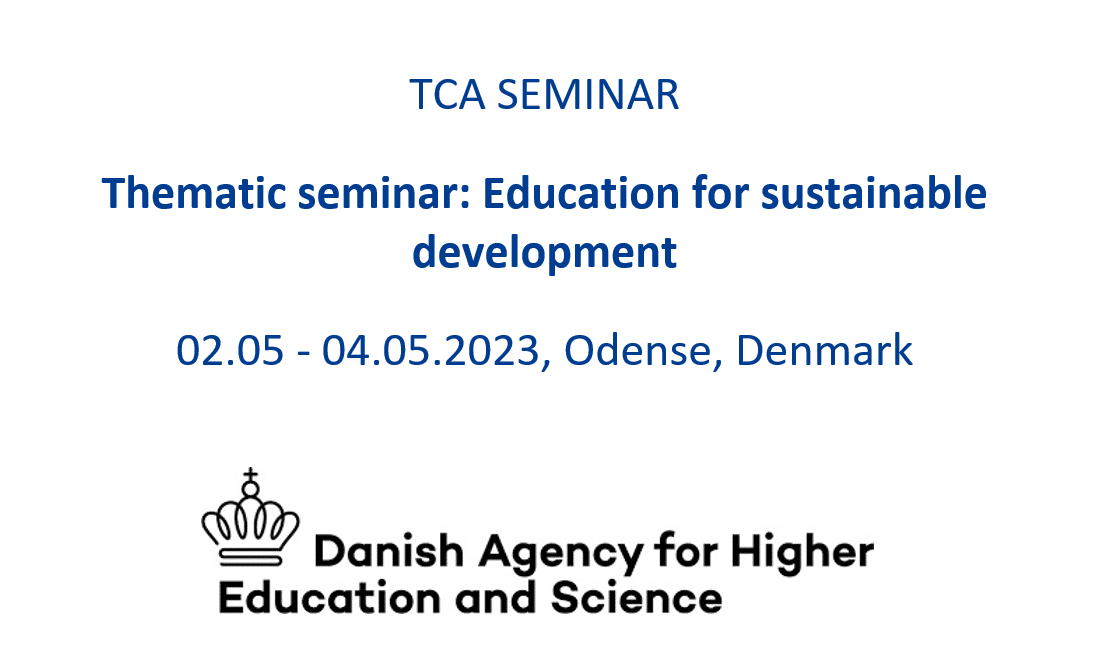 TCA SEMINAR

Thematic seminar: Education for sustainable development

02.05 - 04.05.2023, Odense, Denmark

Danish Agency for Higher
Education and Science